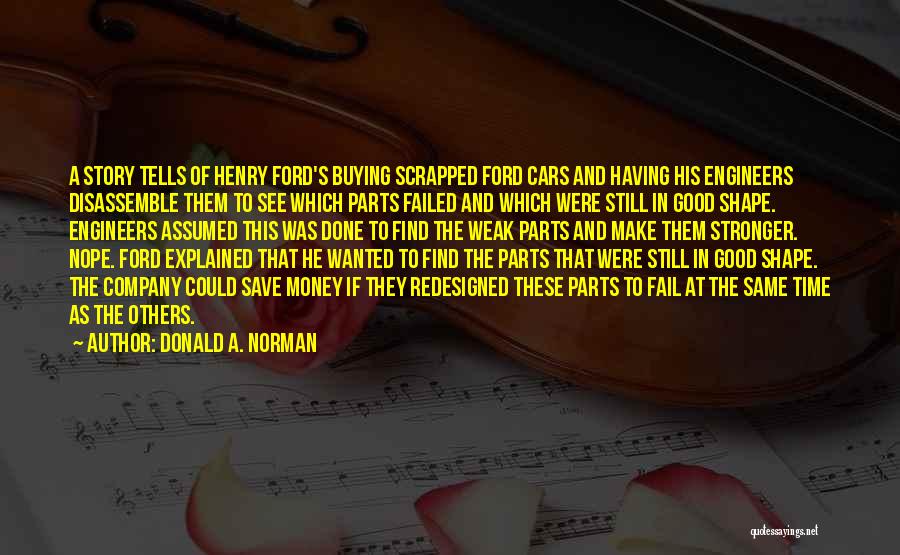 A STORY TELLS OF HENRY FORD'S BUYING SCRAPPED FORD CARS AND HAVING HIS ENGINEERS DISASSEMBLE THEM TO SEE WHICH PARTS FAILED AND WHICH WERE STILL IN GOOD SHAPE. ENGINEERS ASSUMED THIS WAS DONE TO FIND THE WEAK PARTS AND MAKE THEM STRONGER. NOPE. FORD EXPLAINED THAT HE WANTED TO FIND THE PARTS THAT WERE STILL IN GOOD SHAPE. THE COMPANY COULD SAVE MONEY IF THEY REDESIGNED THESE PARTS TO FAIL AT THE SAME TIME AS THE OTHERS.

AUTHOR: DONALD A. NORMAN

quotessayings.net